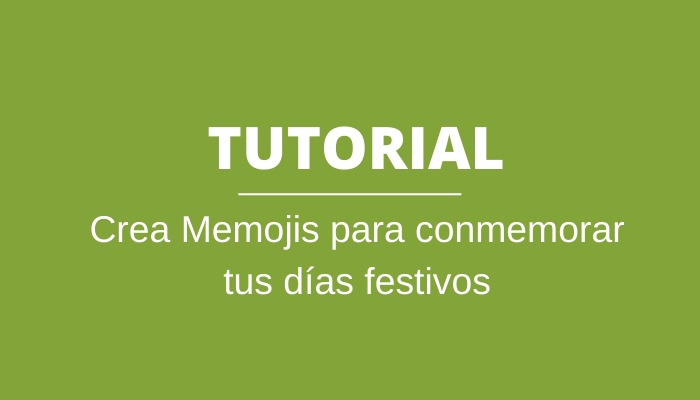 TUTORIAL

Crea Memojis para conmemorar tus días festivos